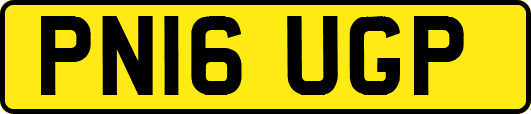 PN16 UGP